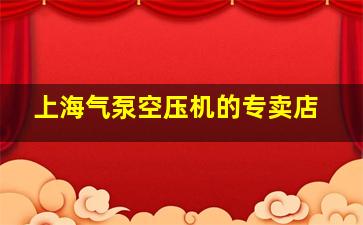 上海气泵空压机的专卖店